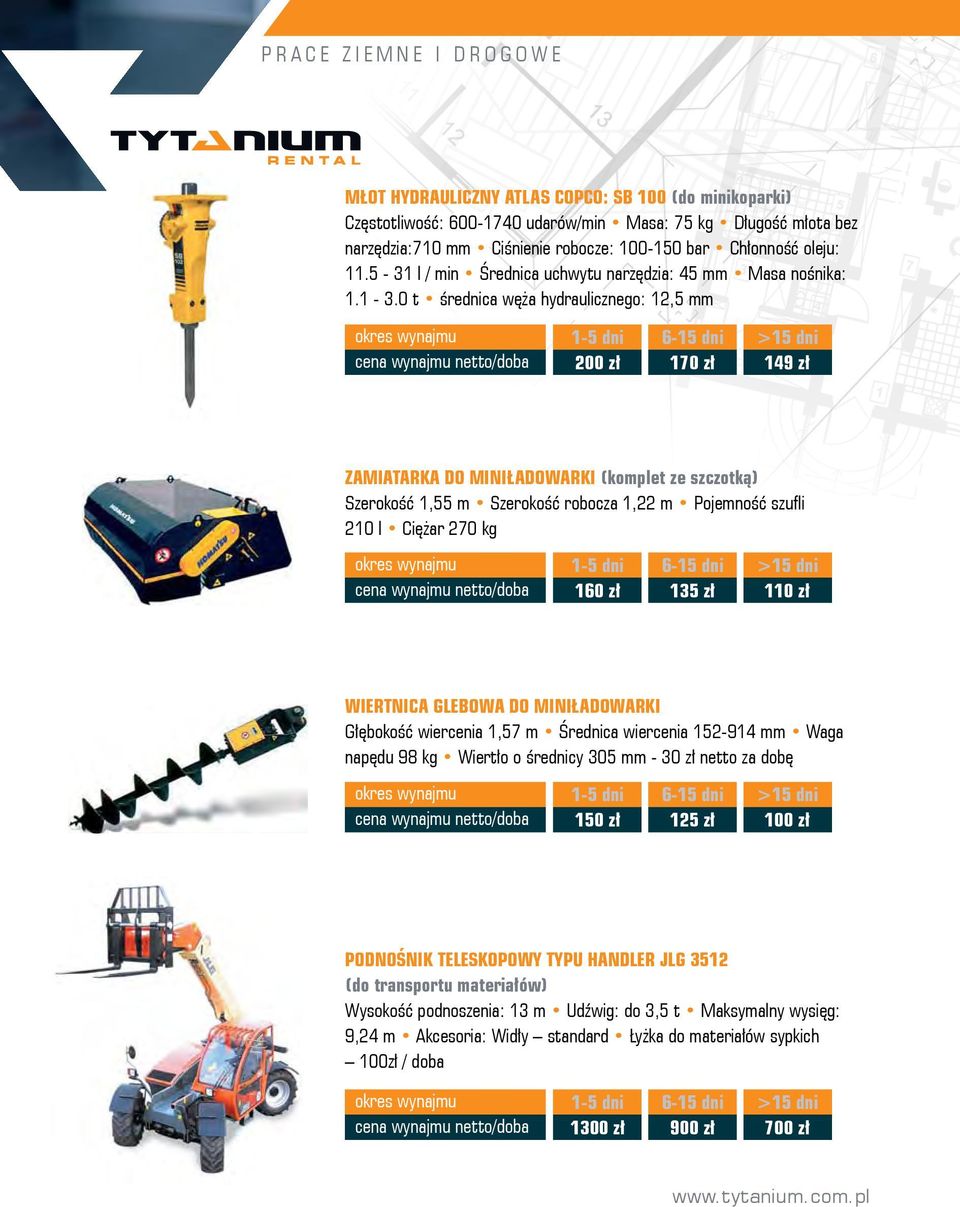 PRACE ZIEMNE I DROGOWE

TYTANIUM RENTAL

MŁOT HYDRAULICZNY ATLAS COPCO: SB 100 (do minikoparki)
Częstotliwość: 600-1740 udarów/min • Masa: 75 kg • Długość młota bez narzędzia:710 mm • Ciśnienie robocze: 100-150 bar • Chłonność oleju: 11.5 - 31 l / min • Średnica uchwytu narzędzia: 45 mm • Masa nośnika: 1.1 - 3.0 t • średnica węża hydraulicznego: 12,5 mm

| okres wynajmu | 1-5 dni | 6-15 dni | >15 dni |
|---|---|---|---|
| cena wynajmu netto/doba | 200 zł | 170 zł | 149 zł |

ZAMIATARKA DO MINIŁADOWARKI (komplet ze szczotką)
Szerokość 1,55 m • Szerokość robocza 1,22 m • Pojemność szufli 210 l • Ciężar 270 kg

| okres wynajmu | 1-5 dni | 6-15 dni | >15 dni |
|---|---|---|---|
| cena wynajmu netto/doba | 160 zł | 135 zł | 110 zł |

WIERTNICA GLEBOWA DO MINIŁADOWARKI
Głębokość wiercenia 1,57 m • Średnica wiercenia 152-914 mm • Waga napędu 98 kg • Wiertło o średnicy 305 mm - 30 zł netto za dobę

| okres wynajmu | 1-5 dni | 6-15 dni | >15 dni |
|---|---|---|---|
| cena wynajmu netto/doba | 150 zł | 125 zł | 100 zł |

PODNOŚNIK TELESKOPOWY TYPU HANDLER JLG 3512
(do transportu materiałów)
Wysokość podnoszenia: 13 m • Udźwig: do 3,5 t • Maksymalny wysięg: 9,24 m • Akcesoria: Widły – standard • Łyżka do materiałów sypkich – 100zł / doba

| okres wynajmu | 1-5 dni | 6-15 dni | >15 dni |
|---|---|---|---|
| cena wynajmu netto/doba | 1300 zł | 900 zł | 700 zł |

www.tytanium.com.pl